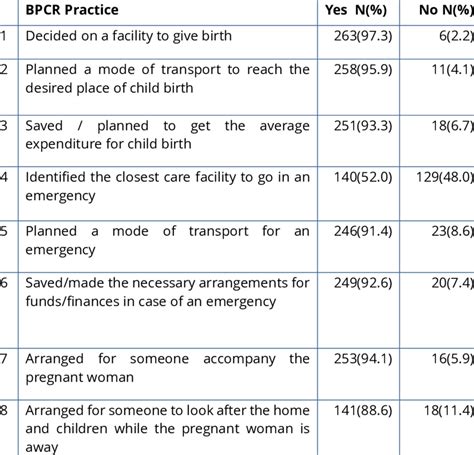 |  | BPCR Practice | Yes N(%) | No N(%) |
|---|---|---|---|
| 1 | Decided on a facility to give birth | 263(97.3) | 6(2.2) |
| 2 | Planned a mode of transport to reach the desired place of child birth | 258(95.9) | 11(4.1) |
| 3 | Saved / planned to get the average expenditure for child birth | 251(93.3) | 18(6.7) |
| 4 | Identified the closest care facility to go in an emergency | 140(52.0) | 129(48.0) |
| 5 | Planned a mode of transport for an emergency | 246(91.4) | 23(8.6) |
| 6 | Saved/made the necessary arrangements for funds/finances in case of an emergency | 249(92.6) | 20(7.4) |
| 7 | Arranged for someone accompany the pregnant woman | 253(94.1) | 16(5.9) |
| 8 | Arranged for someone to look after the home and children while the pregnant woman is away | 141(88.6) | 18(11.4) |